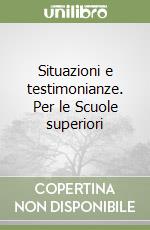 unilibro

Situazioni e testimonianze. Per le Scuole superiori

COPERTINA NON DISPONIBILE